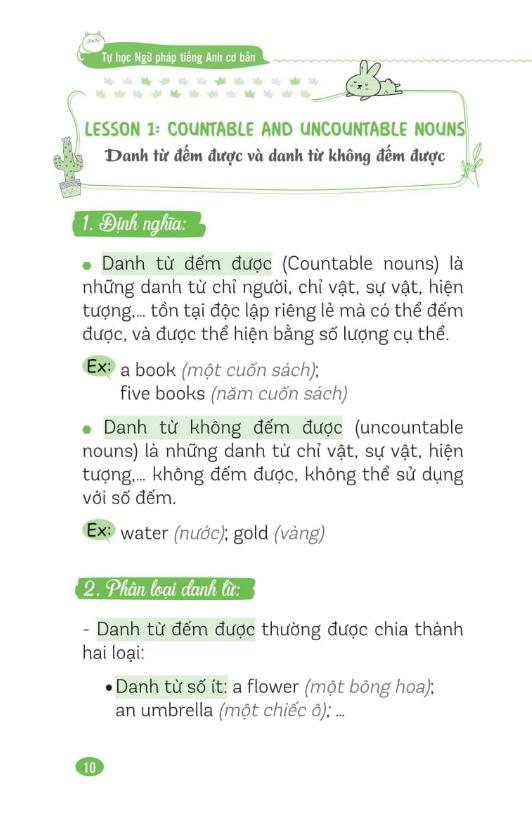 Tự học Ngữ pháp tiếng Anh cơ bản

LESSON 1: COUNTABLE AND UNCOUNTABLE NOUNS
Danh từ đếm được và danh từ không đếm được

1. Định nghĩa:

• Danh từ đếm được (Countable nouns) là những danh từ chỉ người, chỉ vật, sự vật, hiện tượng,... tồn tại độc lập riêng lẻ mà có thể đếm được, và được thể hiện bằng số lượng cụ thể.

Ex: a book (một cuốn sách);
five books (năm cuốn sách)

• Danh từ không đếm được (uncountable nouns) là những danh từ chỉ vật, sự vật, hiện tượng,... không đếm được, không thể sử dụng với số đếm.

Ex: water (nước); gold (vàng)

2. Phân loại danh từ:

- Danh từ đếm được thường được chia thành hai loại:

• Danh từ số ít: a flower (một bông hoa); an umbrella (một chiếc ô); ...

10